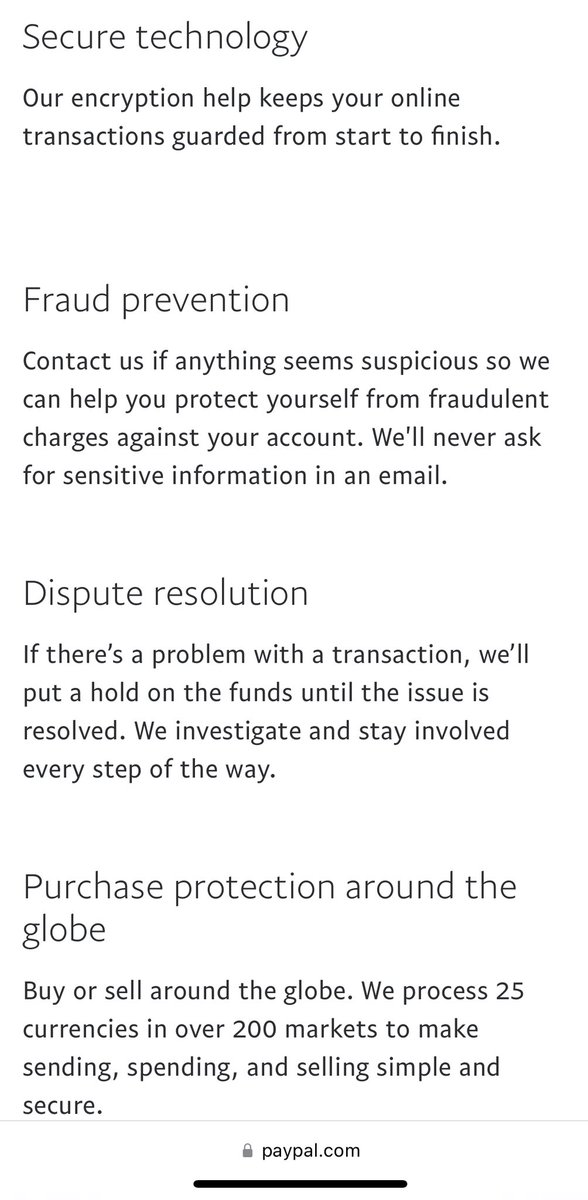 Secure technology

Our encryption help keeps your online transactions guarded from start to finish.

Fraud prevention

Contact us if anything seems suspicious so we can help you protect yourself from fraudulent charges against your account. We'll never ask for sensitive information in an email.

Dispute resolution

If there's a problem with a transaction, we'll put a hold on the funds until the issue is resolved. We investigate and stay involved every step of the way.

Purchase protection around the globe

Buy or sell around the globe. We process 25 currencies in over 200 markets to make sending, spending, and selling simple and secure.

paypal.com